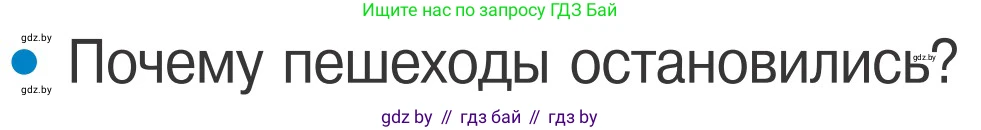 Ищите нас по запросу ГДЗ Бай

gdz.by

gdz.by

Почему пешеходы остановились?

gdz.by

gdz by // гдз бай // гдз by